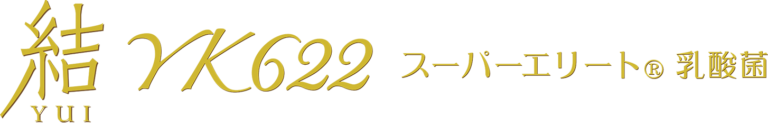 結
YUI
YK622 スーパーエリート® 乳酸菌